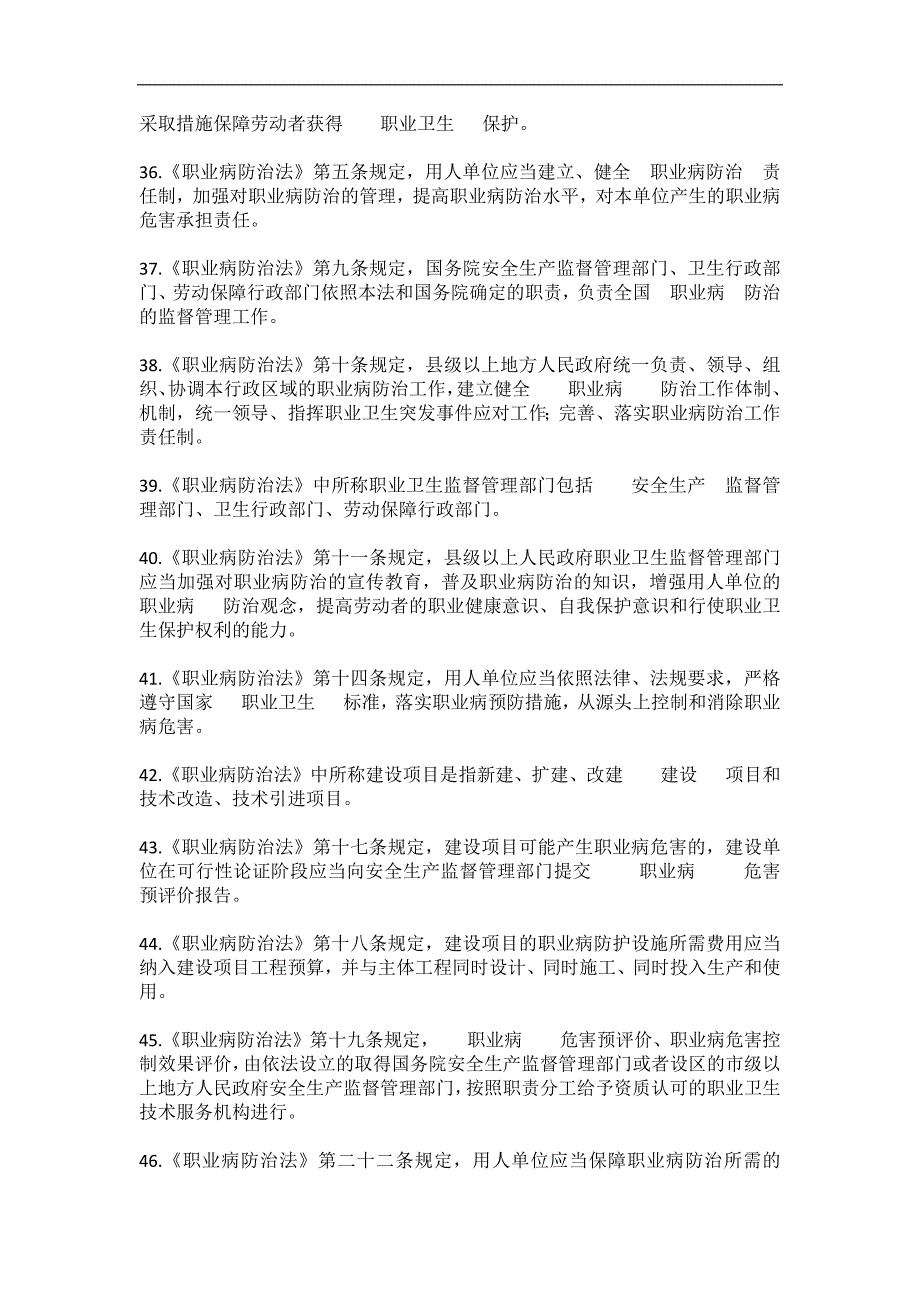 采取措施保障劳动者获得 职业卫生 保护。

36.《职业病防治法》第五条规定，用人单位应当建立、健全 职业病防治 责任制，加强对职业病防治的管理，提高职业病防治水平，对本单位产生的职业病危害承担责任。

37.《职业病防治法》第九条规定，国务院安全生产监督管理部门、卫生行政部门、劳动保障行政部门依照本法和国务院确定的职责，负责全国 职业病 防治的监督管理工作。

38.《职业病防治法》第十条规定，县级以上地方人民政府统一负责、领导、组织、协调本行政区域的职业病防治工作，建立健全 职业病 防治工作体制、机制，统一领导、指挥职业卫生突发事件应对工作；完善、落实职业病防治工作责任制。

39.《职业病防治法》中所称职业卫生监督管理部门包括 安全生产 监督管理部门、卫生行政部门、劳动保障行政部门。

40.《职业病防治法》第十一条规定，县级以上人民政府职业卫生监督管理部门应当加强对职业病防治的宣传教育，普及职业病防治的知识，增强用人单位的 职业病 防治观念，提高劳动者的职业健康意识、自我保护意识和行使职业卫生保护权利的能力。

41.《职业病防治法》第十四条规定，用人单位应当依照法律、法规要求，严格遵守国家 职业卫生 标准，落实职业病预防措施，从源头上控制和消除职业病危害。

42.《职业病防治法》中所称建设项目是指新建、扩建、改建 建设 项目和技术改造、技术引进项目。

43.《职业病防治法》第十七条规定，建设项目可能产生职业病危害的，建设单位在可行性论证阶段应当向安全生产监督管理部门提交 职业病 危害预评价报告。

44.《职业病防治法》第十八条规定，建设项目的职业病防护设施所需费用应当纳入建设项目工程预算，并与主体工程同时设计、同时施工、同时投入生产和使用。

45.《职业病防治法》第十九条规定， 职业病 危害预评价、职业病危害控制效果评价，由依法设立的取得国务院安全生产监督管理部门或者设区的市级以上地方人民政府安全生产监督管理部门，按照职责分工给予资质认可的职业卫生技术服务机构进行。

46.《职业病防治法》第二十二条规定，用人单位应当保障职业病防治所需的